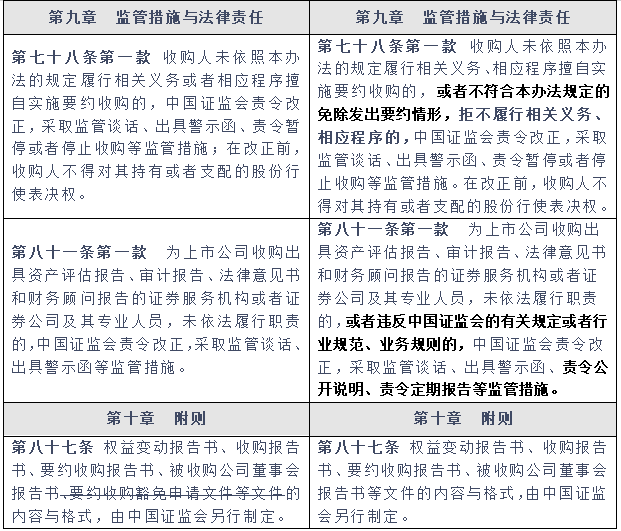 | 第九章　监管措施与法律责任 | 第九章　监管措施与法律责任 |
|---|---|
| 第七十八条第一款　收购人未依照本办法的规定履行相关义务或者相应程序擅自实施要约收购的，中国证监会责令改正，采取监管谈话、出具警示函、责令暂停或者停止收购等监管措施；在改正前，收购人不得对其持有或者支配的股份行使表决权。 | 第七十八条第一款　收购人未依照本办法的规定履行相关义务、相应程序擅自实施要约收购的，或者不符合本办法规定的免除发出要约情形，拒不履行相关义务、相应程序的，中国证监会责令改正，采取监管谈话、出具警示函、责令暂停或者停止收购等监管措施。在改正前，收购人不得对其持有或者支配的股份行使表决权。 |
| 第八十一条第一款　为上市公司收购出具资产评估报告、审计报告、法律意见书和财务顾问报告的证券服务机构或者证券公司及其专业人员，未依法履行职责的，中国证监会责令改正，采取监管谈话、出具警示函等监管措施。 | 第八十一条第一款　为上市公司收购出具资产评估报告、审计报告、法律意见书和财务顾问报告的证券服务机构或者证券公司及其专业人员，未依法履行职责的，或者违反中国证监会的有关规定或者行业规范、业务规则的，中国证监会责令改正，采取监管谈话、出具警示函、责令公开说明、责令定期报告等监管措施。 |
| 第十章　附则 | 第十章　附则 |
| 第八十七条　权益变动报告书、收购报告书、要约收购报告书、被收购公司董事会报告书、要约收购豁免申请文件等文件的内容与格式，由中国证监会另行制定。 | 第八十七条　权益变动报告书、收购报告书、要约收购报告书、被收购公司董事会报告书等文件的内容与格式，由中国证监会另行制定。 |